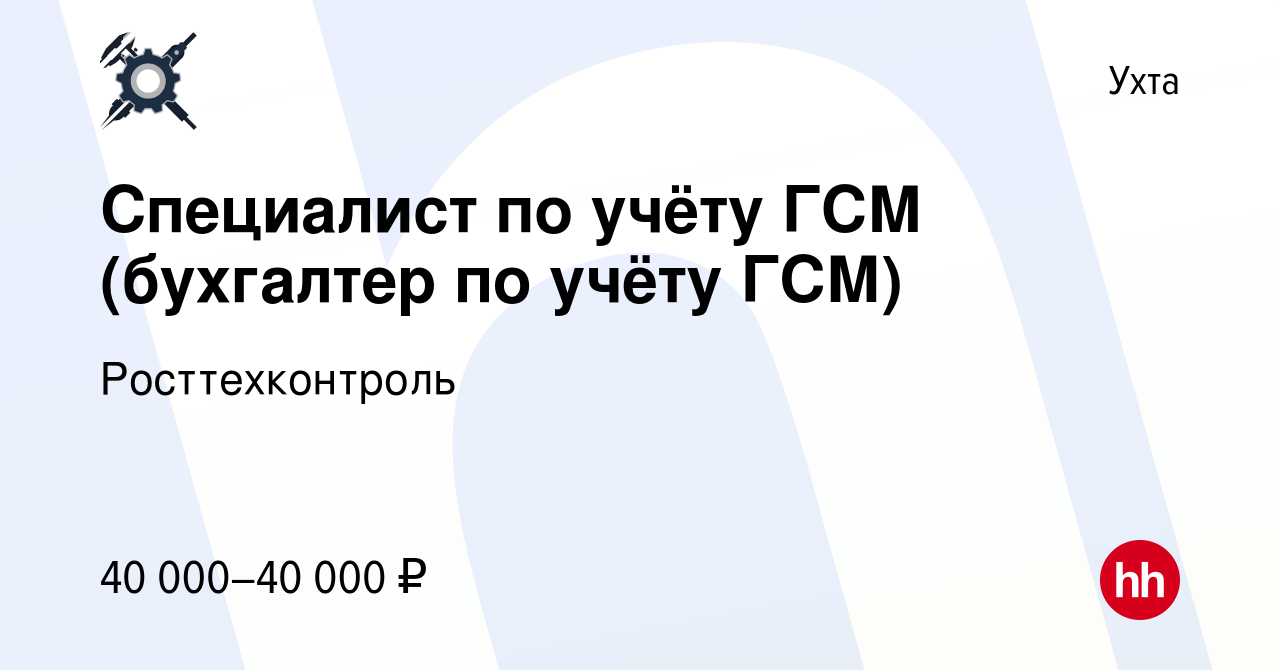 Ухта

Специалист по учёту ГСМ (бухгалтер по учёту ГСМ)

Росттехконтроль

40 000–40 000 ₽

hh